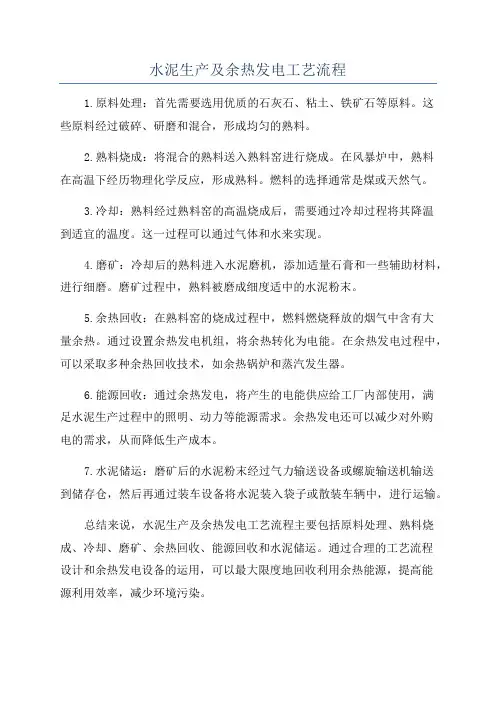 水泥生产及余热发电工艺流程

1.原料处理：首先需要选用优质的石灰石、粘土、铁矿石等原料。这些原料经过破碎、研磨和混合，形成均匀的熟料。

2.熟料烧成：将混合的熟料送入熟料窑进行烧成。在风暴炉中，熟料在高温下经历物理化学反应，形成熟料。燃料的选择通常是煤或天然气。

3.冷却：熟料经过熟料窑的高温烧成后，需要通过冷却过程将其降温到适宜的温度。这一过程可以通过气体和水来实现。

4.磨矿：冷却后的熟料进入水泥磨机，添加适量石膏和一些辅助材料，进行细磨。磨矿过程中，熟料被磨成细度适中的水泥粉末。

5.余热回收：在熟料窑的烧成过程中，燃料燃烧释放的烟气中含有大量余热。通过设置余热发电机组，将余热转化为电能。在余热发电过程中，可以采取多种余热回收技术，如余热锅炉和蒸汽发生器。

6.能源回收：通过余热发电，将产生的电能供应给工厂内部使用，满足水泥生产过程中的照明、动力等能源需求。余热发电还可以减少对外购电的需求，从而降低生产成本。

7.水泥储运：磨矿后的水泥粉末经过气力输送设备或螺旋输送机输送到储存仓，然后再通过装车设备将水泥装入袋子或散装车辆中，进行运输。

总结来说，水泥生产及余热发电工艺流程主要包括原料处理、熟料烧成、冷却、磨矿、余热回收、能源回收和水泥储运。通过合理的工艺流程设计和余热发电设备的运用，可以最大限度地回收利用余热能源，提高能源利用效率，减少环境污染。